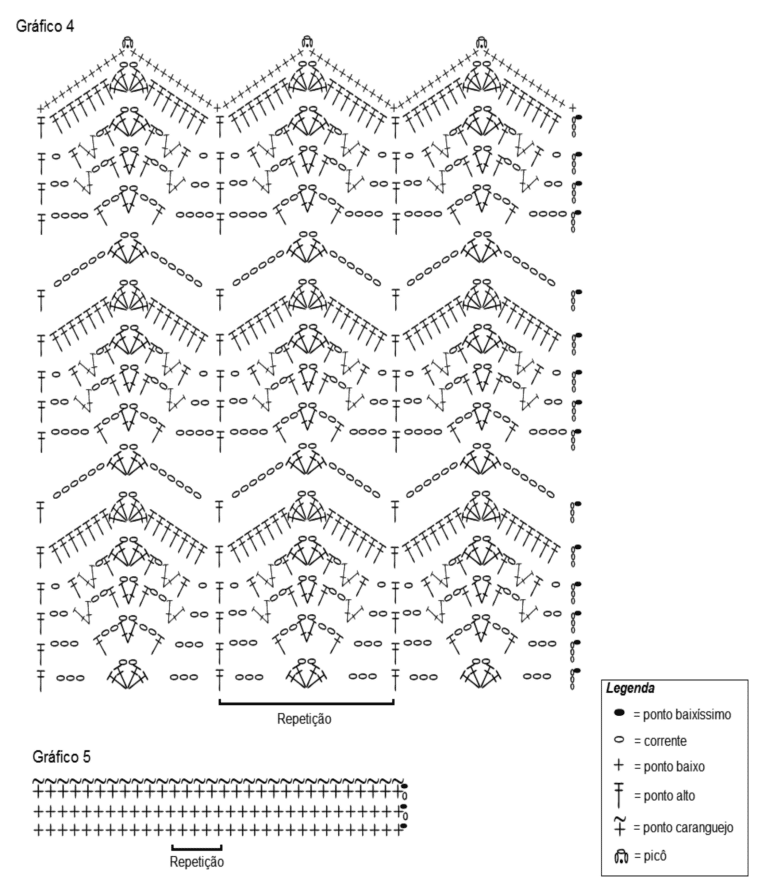 Gráfico 4

Repetição

Gráfico 5

Repetição

Legenda
= ponto baixíssimo
= corrente
= ponto baixo
= ponto alto
= ponto caranguejo
= picô